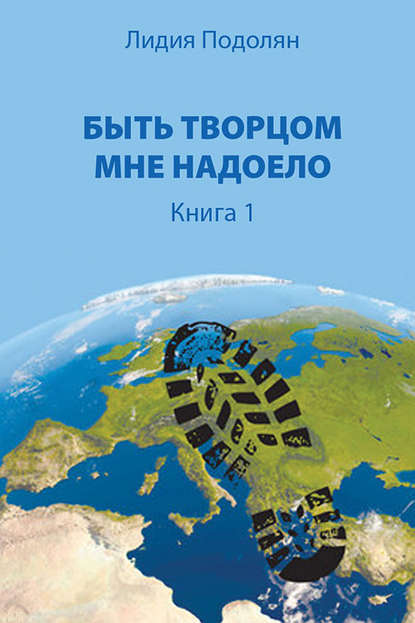 Лидия Подолян

БЫТЬ ТВОРЦОМ МНЕ НАДОЕЛО

Книга 1